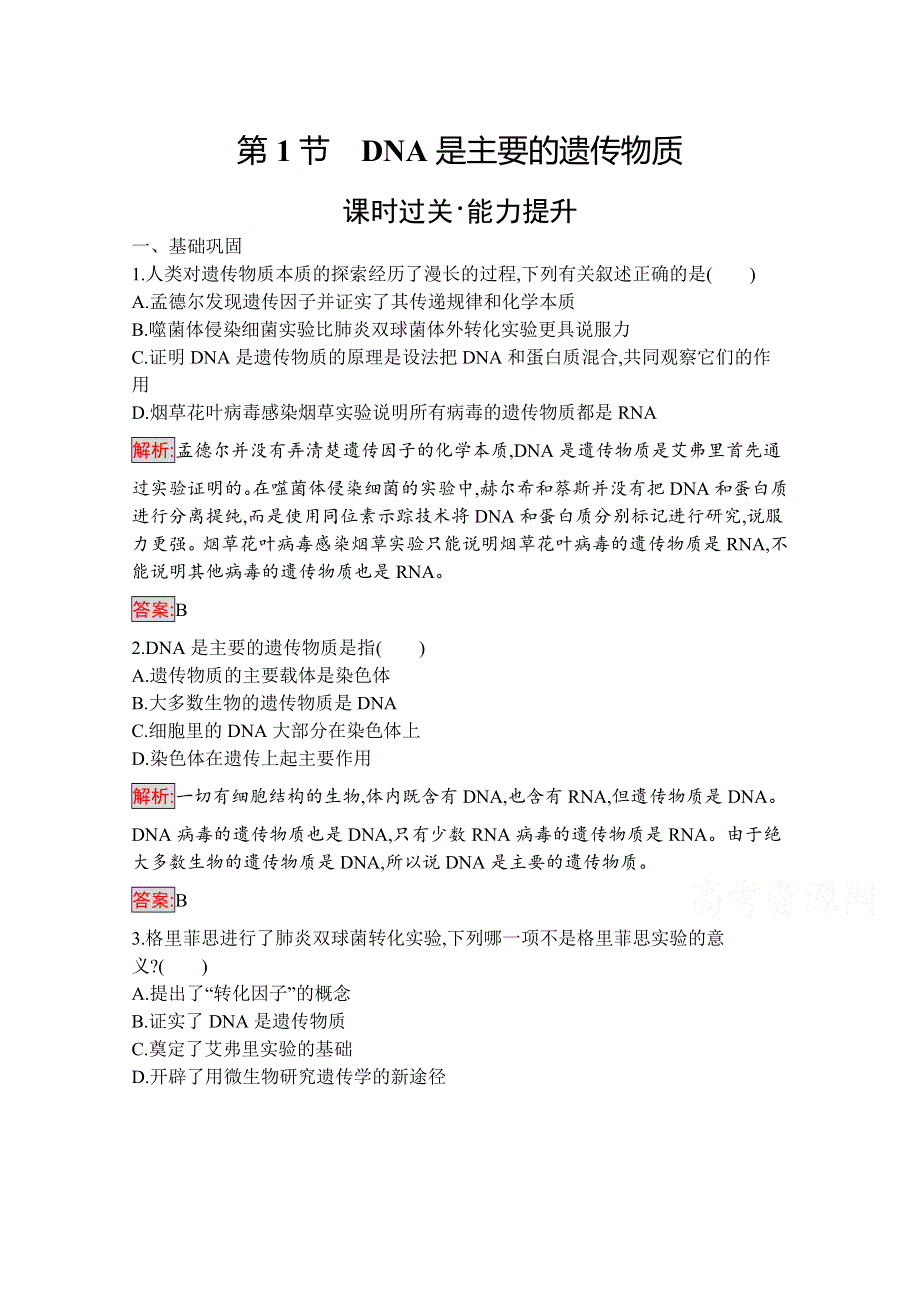 第 1 节　DNA 是主要的遗传物质

课时过关·能力提升

一、基础巩固

1.人类对遗传物质本质的探索经历了漫长的过程,下列有关叙述正确的是(　　)
A.孟德尔发现遗传因子并证实了其传递规律和化学本质
B.噬菌体侵染细菌实验比肺炎双球菌体外转化实验更具说服力
C.证明 DNA 是遗传物质的原理是设法把 DNA 和蛋白质混合,共同观察它们的作用
D.烟草花叶病毒感染烟草实验说明所有病毒的遗传物质都是 RNA

解析:孟德尔并没有弄清楚遗传因子的化学本质,DNA 是遗传物质是艾弗里首先通过实验证明的。在噬菌体侵染细菌的实验中,赫尔希和蔡斯并没有把 DNA 和蛋白质进行分离提纯,而是使用同位素示踪技术将 DNA 和蛋白质分别标记进行研究,说服力更强。烟草花叶病毒感染烟草实验只能说明烟草花叶病毒的遗传物质是 RNA,不能说明其他病毒的遗传物质也是 RNA。

答案:B

2.DNA 是主要的遗传物质是指(　　)
A.遗传物质的主要载体是染色体
B.大多数生物的遗传物质是 DNA
C.细胞里的 DNA 大部分在染色体上
D.染色体在遗传上起主要作用

解析:一切有细胞结构的生物,体内既含有 DNA,也含有 RNA,但遗传物质是 DNA。DNA 病毒的遗传物质也是 DNA,只有少数 RNA 病毒的遗传物质是 RNA。由于绝大多数生物的遗传物质是 DNA,所以说 DNA 是主要的遗传物质。

答案:B

高考资源网

3.格里菲思进行了肺炎双球菌转化实验,下列哪一项不是格里菲思实验的意义?(　　)
A.提出了“转化因子”的概念
B.证实了 DNA 是遗传物质
C.奠定了艾弗里实验的基础
D.开辟了用微生物研究遗传学的新途径